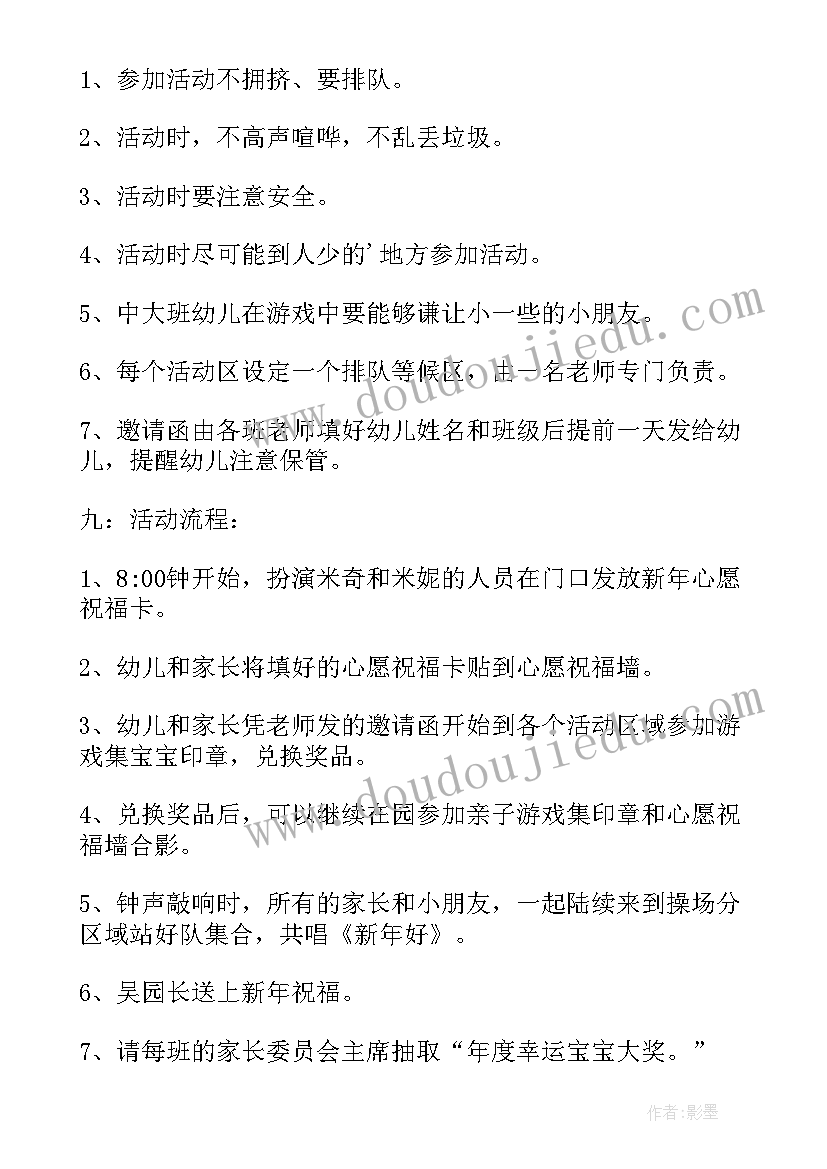 1、参加活动不拥挤、要排队。

2、活动时，不高声喧哗，不乱丢垃圾。

3、活动时要注意安全。

4、活动时尽可能到人少的'地方参加活动。

5、中大班幼儿在游戏中要能够谦让小一些的小朋友。

6、每个活动区设定一个排队等候区，由一名老师专门负责。

7、邀请函由各班老师填好幼儿姓名和班级后提前一天发给幼儿，提醒幼儿注意保管。

九：活动流程：

1、8:00钟开始，扮演米奇和米妮的人员在门口发放新年心愿祝福卡。

2、幼儿和家长将填好的心愿祝福卡贴到心愿祝福墙。

3、幼儿和家长凭老师发的邀请函开始到各个活动区域参加游戏集宝宝印章，兑换奖品。

4、兑换奖品后，可以继续在园参加亲子游戏集印章和心愿祝福墙合影。

5、钟声敲响时，所有的家长和小朋友，一起陆续来到操场分区域站好队集合，共唱《新年好》。

6、吴园长送上新年祝福。

7、请每班的家长委员会主席抽取“年度幸运宝宝大奖。”

www.doudoujiedu.com

www.doudoujiedu.com

作者:影墨